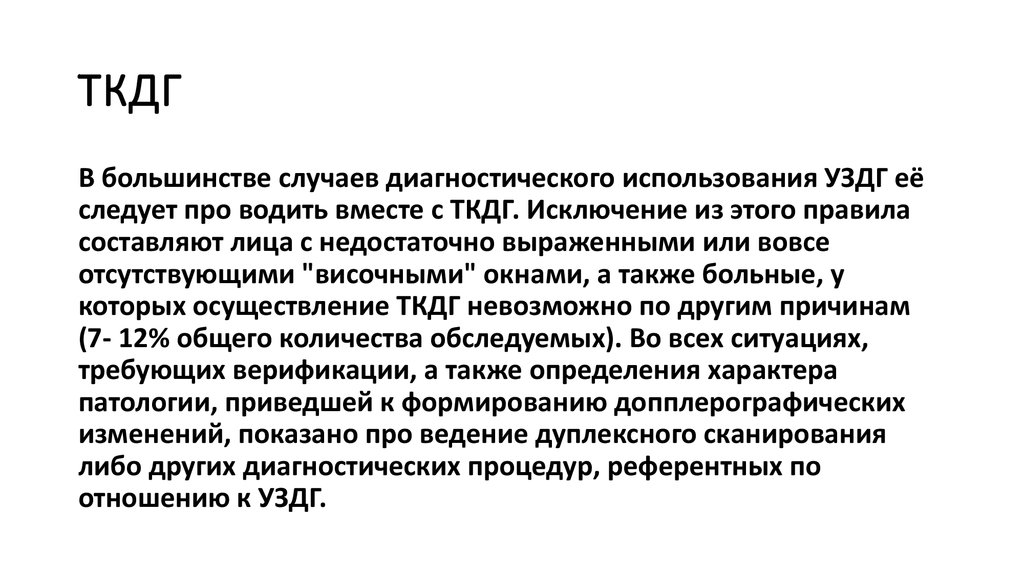 ТКДГ

В большинстве случаев диагностического использования УЗДГ её следует про водить вместе с ТКДГ. Исключение из этого правила составляют лица с недостаточно выраженными или вовсе отсутствующими "височными" окнами, а также больные, у которых осуществление ТКДГ невозможно по другим причинам (7- 12% общего количества обследуемых). Во всех ситуациях, требующих верификации, а также определения характера патологии, приведшей к формированию допплерографических изменений, показано про ведение дуплексного сканирования либо других диагностических процедур, референтных по отношению к УЗДГ.